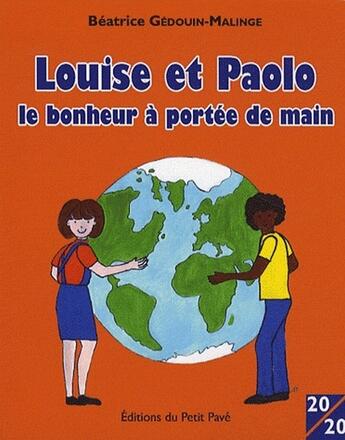 Béatrice GÉDOUIN-MALINGE

Louise et Paolo
le bonheur à portée de main

Éditions du Petit Pavé

20
20